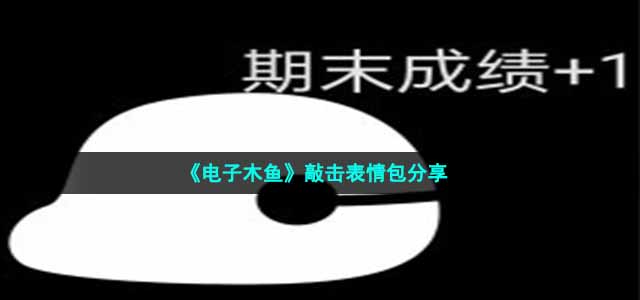 期末成绩+1

《电子木鱼》敲击表情包分享